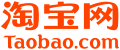 淘宝网
Taobao.com